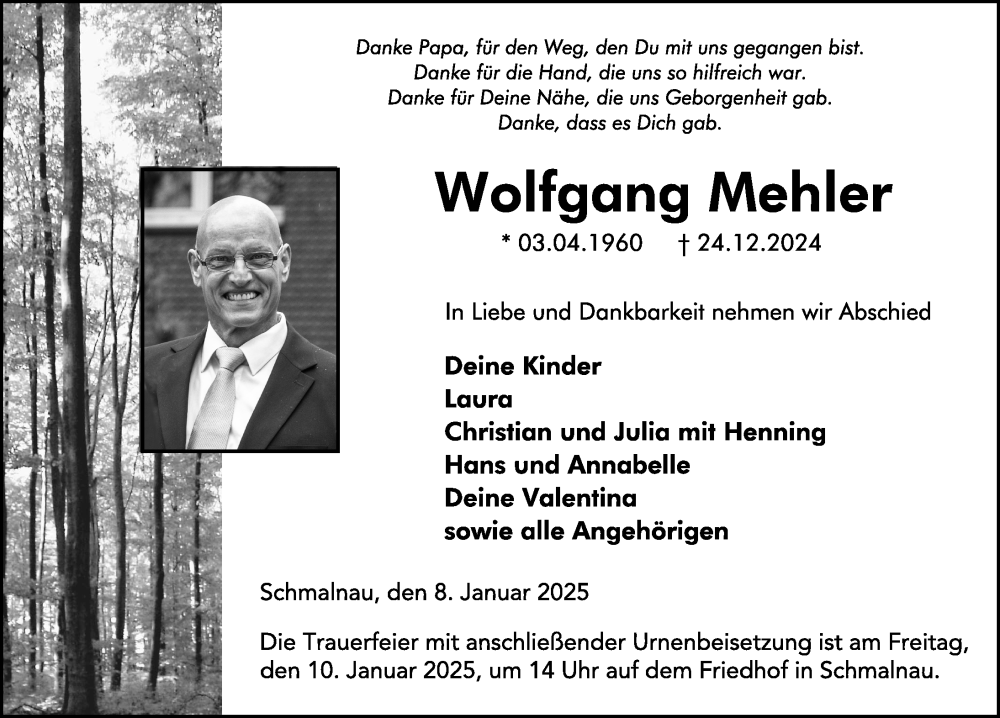 Danke Papa, für den Weg, den Du mit uns gegangen bist.
Danke für die Hand, die uns so hilfreich war.
Danke für Deine Nähe, die uns Geborgenheit gab.
Danke, dass es Dich gab.

Wolfgang Mehler

* 03.04.1960 † 24.12.2024

In Liebe und Dankbarkeit nehmen wir Abschied

Deine Kinder
Laura
Christian und Julia mit Henning
Hans und Annabelle
Deine Valentina
sowie alle Angehörigen

Schmalnau, den 8. Januar 2025

Die Trauerfeier mit anschließender Urnenbeisetzung ist am Freitag, den 10. Januar 2025, um 14 Uhr auf dem Friedhof in Schmalnau.